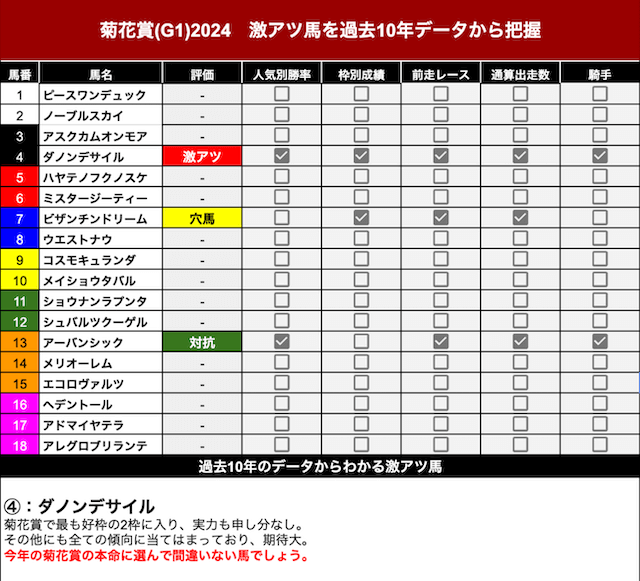 菊花賞(G1)2024　激アツ馬を過去10年データから把握

| 馬番 | 馬名 | 評価 | 人気別勝率 | 枠別成績 | 前走レース | 通算出走数 | 騎手 |
|---|---|---|---|---|---|---|---|
| 1 | ピースワンデュック | - | ☐ | ☐ | ☐ | ☐ | ☐ |
| 2 | ノーブルスカイ | - | ☐ | ☐ | ☐ | ☐ | ☐ |
| 3 | アスクカムオンモア | - | ☐ | ☐ | ☐ | ☐ | ☐ |
| 4 | ダノンデサイル | 激アツ | ☑ | ☑ | ☑ | ☑ | ☑ |
| 5 | ハヤテノフクノスケ | - | ☐ | ☐ | ☐ | ☐ | ☐ |
| 6 | ミスタージーティー | - | ☐ | ☐ | ☐ | ☐ | ☐ |
| 7 | ビザンチンドリーム | 穴馬 | ☐ | ☑ | ☑ | ☑ | ☐ |
| 8 | ウエストナウ | - | ☐ | ☐ | ☐ | ☐ | ☐ |
| 9 | コスモキュランダ | - | ☐ | ☐ | ☐ | ☐ | ☐ |
| 10 | メイショウタバル | - | ☐ | ☐ | ☐ | ☐ | ☐ |
| 11 | ショウナンラプンタ | - | ☐ | ☐ | ☐ | ☐ | ☐ |
| 12 | シュバルツクーゲル | - | ☐ | ☐ | ☐ | ☐ | ☐ |
| 13 | アーバンシック | 対抗 | ☑ | ☐ | ☑ | ☑ | ☑ |
| 14 | メリオーレム | - | ☐ | ☐ | ☐ | ☐ | ☐ |
| 15 | エコロヴァルツ | - | ☐ | ☐ | ☐ | ☐ | ☐ |
| 16 | ヘデントール | - | ☐ | ☐ | ☐ | ☐ | ☐ |
| 17 | アドマイヤテラ | - | ☐ | ☐ | ☐ | ☐ | ☐ |
| 18 | アレグロブリランテ | - | ☐ | ☐ | ☐ | ☐ | ☐ |

過去10年のデータからわかる激アツ馬

④：ダノンデサイル
菊花賞で最も好枠の2枠に入り、実力も申し分なし。
その他にも全ての傾向に当てはまっており、期待大。
今年の菊花賞の本命に選んで間違いない馬でしょう。